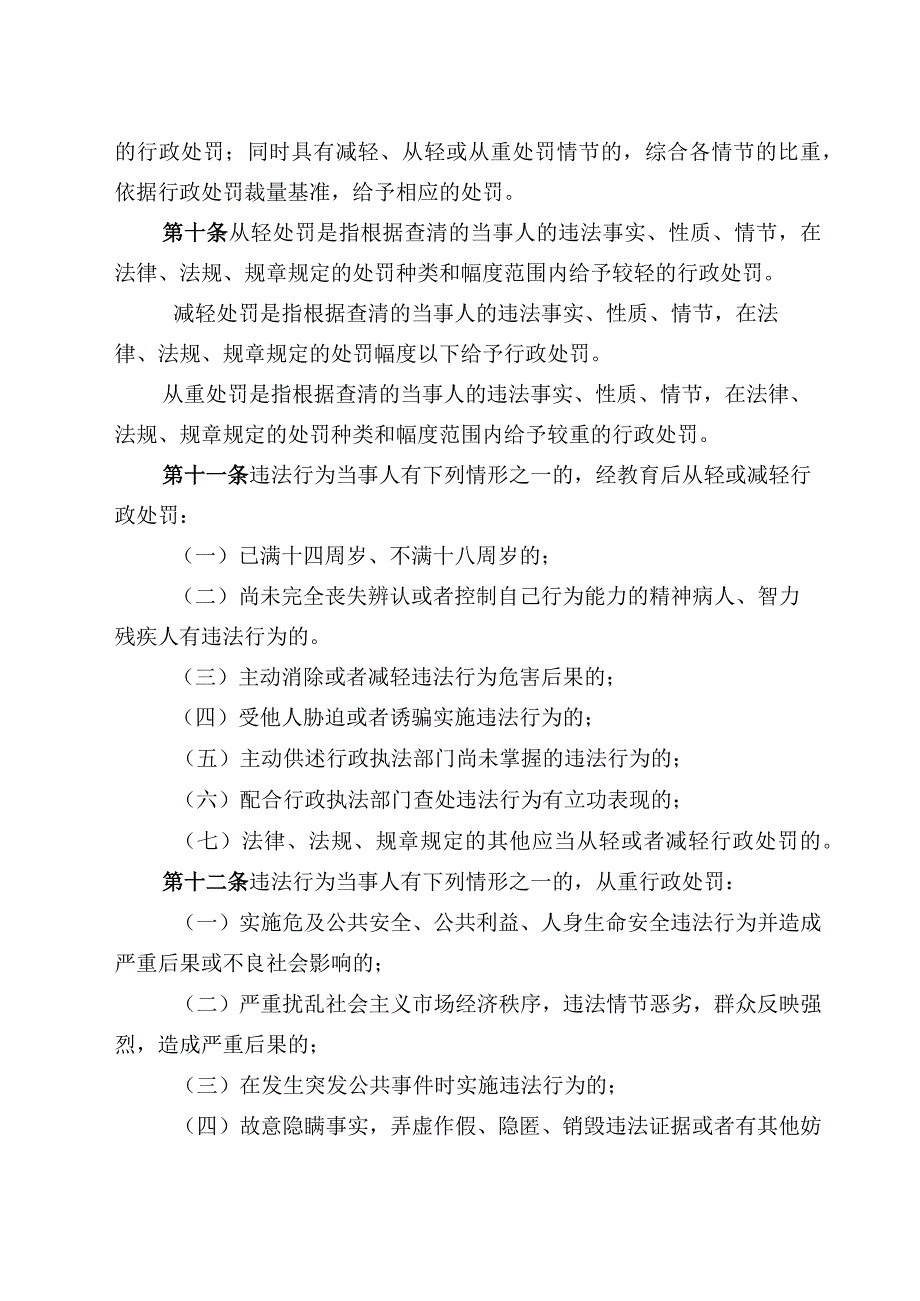 的行政处罚；同时具有减轻、从轻或从重处罚情节的，综合各情节的比重，依据行政处罚裁量基准，给予相应的处罚。

第十条从轻处罚是指根据查清的当事人的违法事实、性质、情节，在法律、法规、规章规定的处罚种类和幅度范围内给予较轻的行政处罚。

减轻处罚是指根据查清的当事人的违法事实、性质、情节，在法律、法规、规章规定的处罚幅度以下给予行政处罚。

从重处罚是指根据查清的当事人的违法事实、性质、情节，在法律、法规、规章规定的处罚种类和幅度范围内给予较重的行政处罚。

第十一条违法行为当事人有下列情形之一的，经教育后从轻或减轻行政处罚：

（一）已满十四周岁、不满十八周岁的；

（二）尚未完全丧失辨认或者控制自己行为能力的精神病人、智力残疾人有违法行为的。

（三）主动消除或者减轻违法行为危害后果的；

（四）受他人胁迫或者诱骗实施违法行为的；

（五）主动供述行政执法部门尚未掌握的违法行为的；

（六）配合行政执法部门查处违法行为有立功表现的；

（七）法律、法规、规章规定的其他应当从轻或者减轻行政处罚的。

第十二条违法行为当事人有下列情形之一的，从重行政处罚：

（一）实施危及公共安全、公共利益、人身生命安全违法行为并造成严重后果或不良社会影响的；

（二）严重扰乱社会主义市场经济秩序，违法情节恶劣，群众反映强烈，造成严重后果的；

（三）在发生突发公共事件时实施违法行为的；

（四）故意隐瞒事实，弄虚作假、隐匿、销毁违法证据或者有其他妨